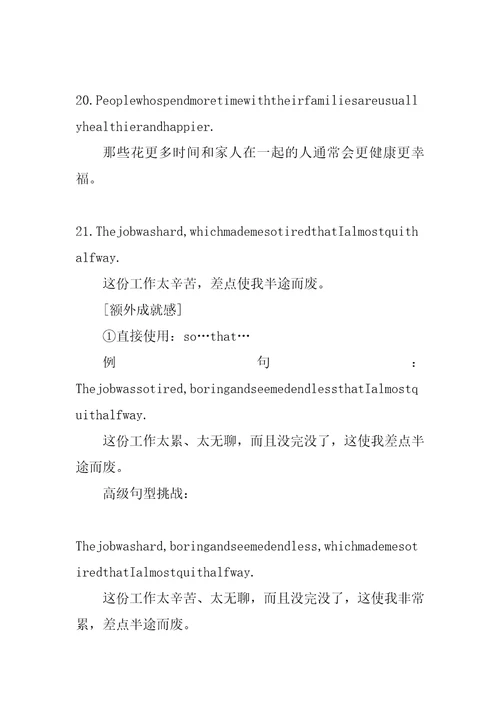 20.Peoplewhospendmoretimewiththeirfamiliesareusuallyhealthierandhappier.

那些花更多时间和家人在一起的人通常会更健康更幸福。

21.Thejobwashard,whichmademesotiredthatIalmostquithalfway.

这份工作太辛苦，差点使我半途而废。

[额外成就感]

①直接使用：so…that…

例句：Thejobwassotired,boringandseemedendlessthatIalmostquithalfway.

这份工作太累、太无聊，而且没完没了，这使我差点半途而废。

高级句型挑战：

Thejobwashard,boringandseemedendless,whichmademesotiredthatIalmostquithalfway.

这份工作太辛苦、太无聊，而且没完没了，这使我非常累，差点半途而废。